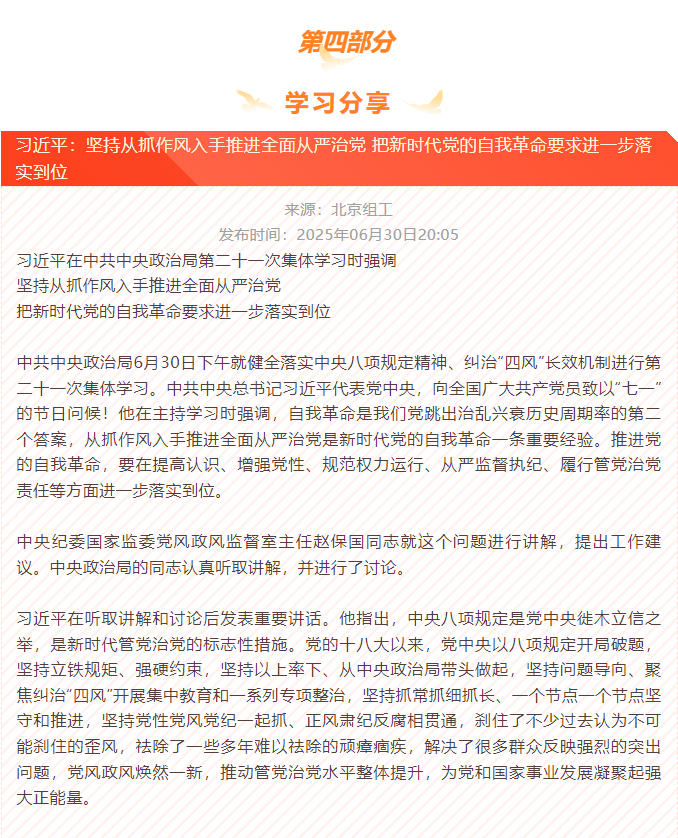 第四部分

学习分享

习近平：坚持从抓作风入手推进全面从严治党 把新时代党的自我革命要求进一步落实到位

来源：北京组工
发布时间：2025年06月30日20:05

习近平在中共中央政治局第二十一次集体学习时强调
坚持从抓作风入手推进全面从严治党
把新时代党的自我革命要求进一步落实到位

中共中央政治局6月30日下午就健全落实中央八项规定精神、纠治“四风”长效机制进行第二十一次集体学习。中共中央总书记习近平代表党中央，向全国广大共产党员致以“七一”的节日问候！他在主持学习时强调，自我革命是我们党跳出治乱兴衰历史周期率的第二个答案，从抓作风入手推进全面从严治党是新时代党的自我革命一条重要经验。推进党的自我革命，要在提高认识、增强党性、规范权力运行、从严监督执纪、履行管党治党责任等方面进一步落实到位。

中央纪委国家监委党风政风监督室主任赵保国同志就这个问题进行讲解，提出工作建议。中央政治局的同志认真听取讲解，并进行了讨论。

习近平在听取讲解和讨论后发表重要讲话。他指出，中央八项规定是党中央徙木立信之举，是新时代管党治党的标志性措施。党的十八大以来，党中央以八项规定开局破题，坚持立铁规矩、强硬约束，坚持以上率下、从中央政治局带头做起，坚持问题导向、聚焦纠治“四风”开展集中教育和一系列专项整治，坚持抓常抓细抓长、一个节点一个节点坚守和推进，坚持党性党风党纪一起抓、正风肃纪反腐相贯通，刹住了不少过去认为不可能刹住的歪风，祛除了一些多年难以祛除的顽瘴痼疾，解决了很多群众反映强烈的突出问题，党风政风焕然一新，推动管党治党水平整体提升，为党和国家事业发展凝聚起强大正能量。